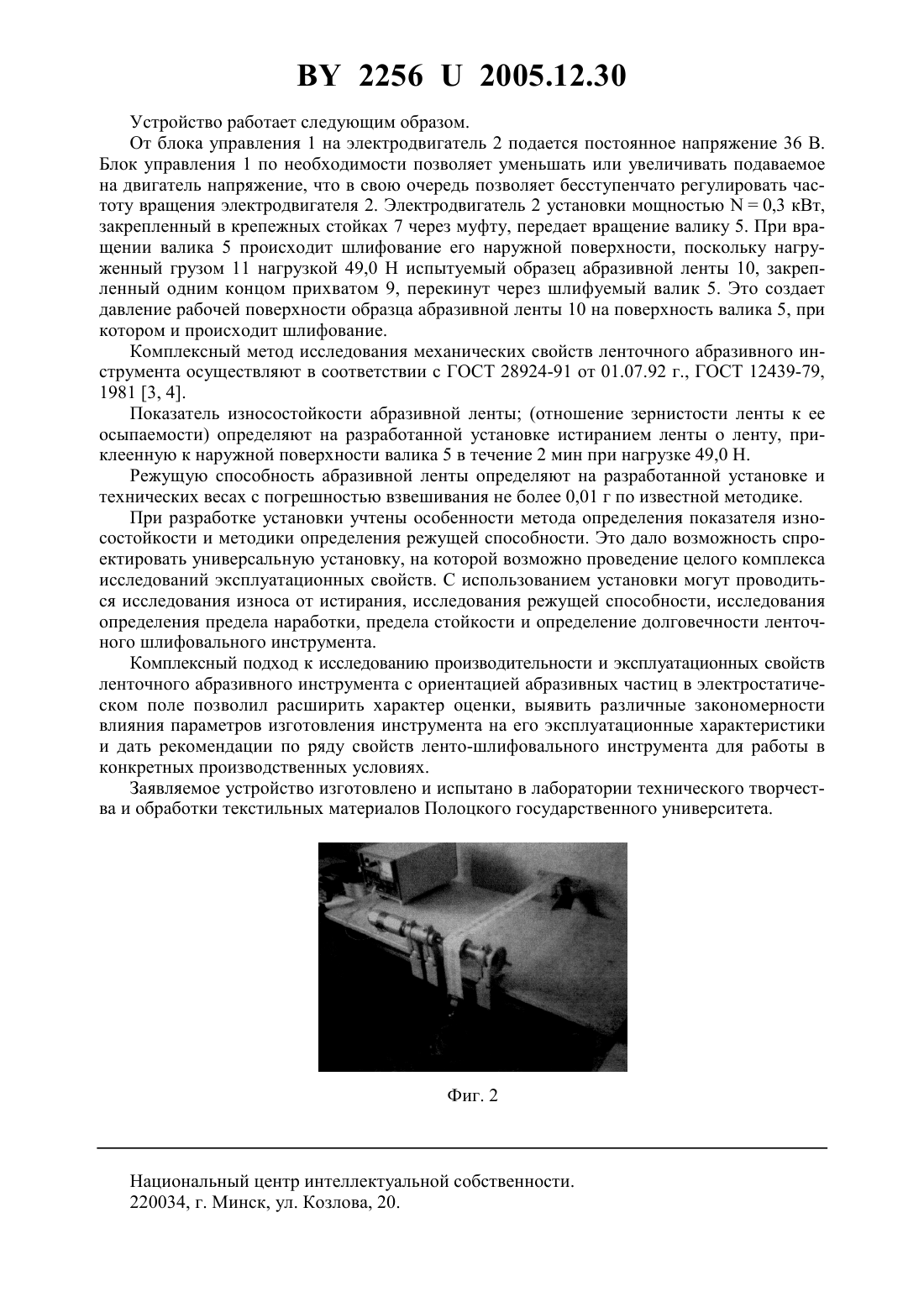 BY 2256 U 2005.12.30

Устройство работает следующим образом.

От блока управления 1 на электродвигатель 2 подается постоянное напряжение 36 В. Блок управления 1 по необходимости позволяет уменьшать или увеличивать подаваемое на двигатель напряжение, что в свою очередь позволяет бесступенчато регулировать частоту вращения электродвигателя 2. Электродвигатель 2 установки мощностью N = 0,3 кВт, закрепленный в крепежных стойках 7 через муфту, передает вращение валику 5. При вращении валика 5 происходит шлифование его наружной поверхности, поскольку нагруженный грузом 11 нагрузкой 49,0 Н испытуемый образец абразивной ленты 10, закрепленный одним концом прихватом 9, перекинут через шлифуемый валик 5. Это создает давление рабочей поверхности образца абразивной ленты 10 на поверхность валика 5, при котором и происходит шлифование.

Комплексный метод исследования механических свойств ленточного абразивного инструмента осуществляют в соответствии с ГОСТ 28924-91 от 01.07.92 г., ГОСТ 12439-79, 1981 [3, 4].

Показатель износостойкости абразивной ленты; (отношение зернистости ленты к ее осыпаемости) определяют на разработанной установке истиранием ленты о ленту, приклеенную к наружной поверхности валика 5 в течение 2 мин при нагрузке 49,0 Н.

Режущую способность абразивной ленты определяют на разработанной установке и технических весах с погрешностью взвешивания не более 0,01 г по известной методике.

При разработке установки учтены особенности метода определения показателя износостойкости и методики определения режущей способности. Это дало возможность спроектировать универсальную установку, на которой возможно проведение целого комплекса исследований эксплуатационных свойств. С использованием установки могут проводиться исследования износа от истирания, исследования режущей способности, исследования определения предела наработки, предела стойкости и определение долговечности ленточного шлифовального инструмента.

Комплексный подход к исследованию производительности и эксплуатационных свойств ленточного абразивного инструмента с ориентацией абразивных частиц в электростатическом поле позволил расширить характер оценки, выявить различные закономерности влияния параметров изготовления инструмента на его эксплуатационные характеристики и дать рекомендации по ряду свойств ленто-шлифовального инструмента для работы в конкретных производственных условиях.

Заявляемое устройство изготовлено и испытано в лаборатории технического творчества и обработки текстильных материалов Полоцкого государственного университета.

Фиг. 2

Национальный центр интеллектуальной собственности.
220034, г. Минск, ул. Козлова, 20.